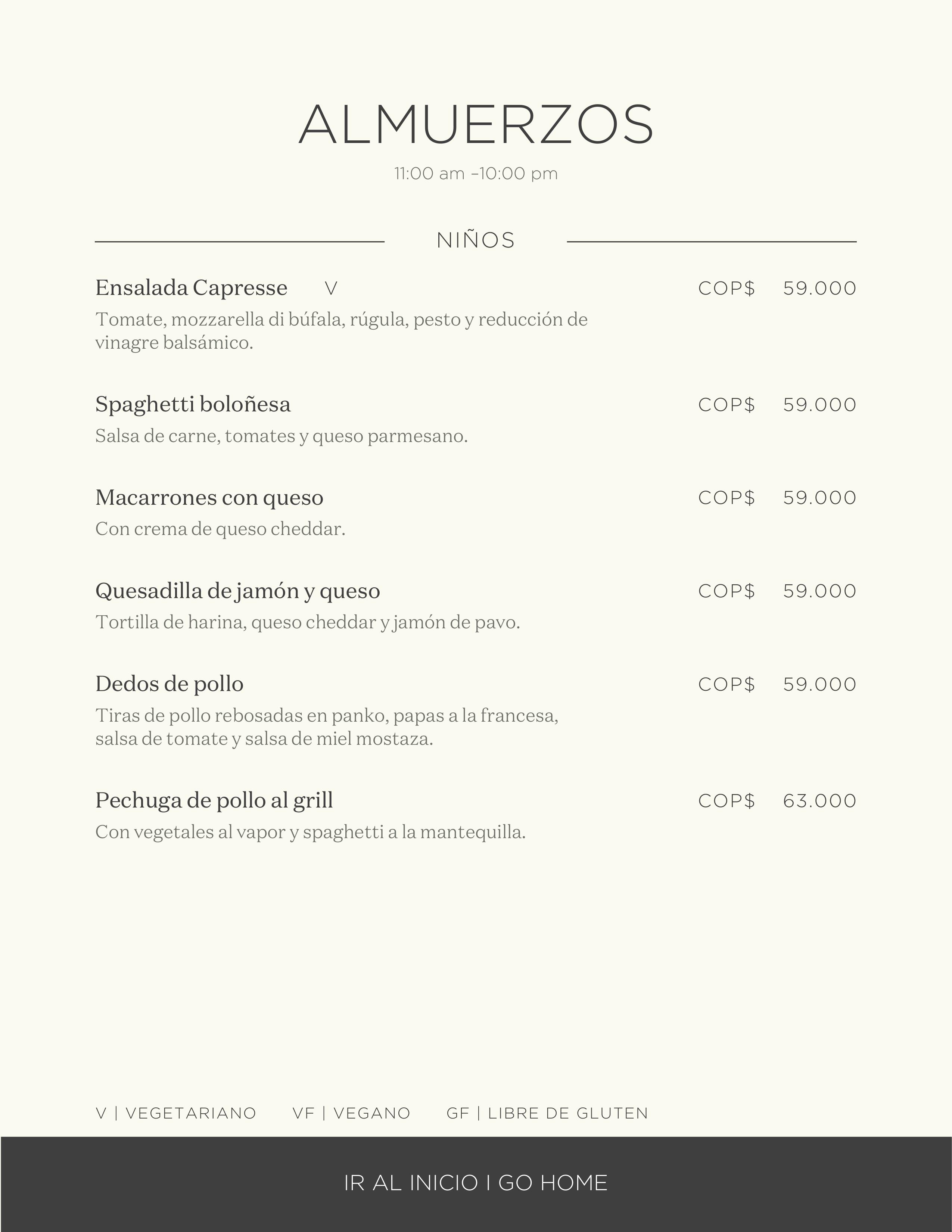 ALMUERZOS

11:00 am –10:00 pm

NIÑOS

Ensalada Capresse V COP$ 59.000
Tomate, mozzarella di búfala, rúgula, pesto y reducción de vinagre balsámico.

Spaghetti boloñesa COP$ 59.000
Salsa de carne, tomates y queso parmesano.

Macarrones con queso COP$ 59.000
Con crema de queso cheddar.

Quesadilla de jamón y queso COP$ 59.000
Tortilla de harina, queso cheddar y jamón de pavo.

Dedos de pollo COP$ 59.000
Tiras de pollo rebosadas en panko, papas a la francesa, salsa de tomate y salsa de miel mostaza.

Pechuga de pollo al grill COP$ 63.000
Con vegetales al vapor y spaghetti a la mantequilla.

V | VEGETARIANO VF | VEGANO GF | LIBRE DE GLUTEN

IR AL INICIO I GO HOME